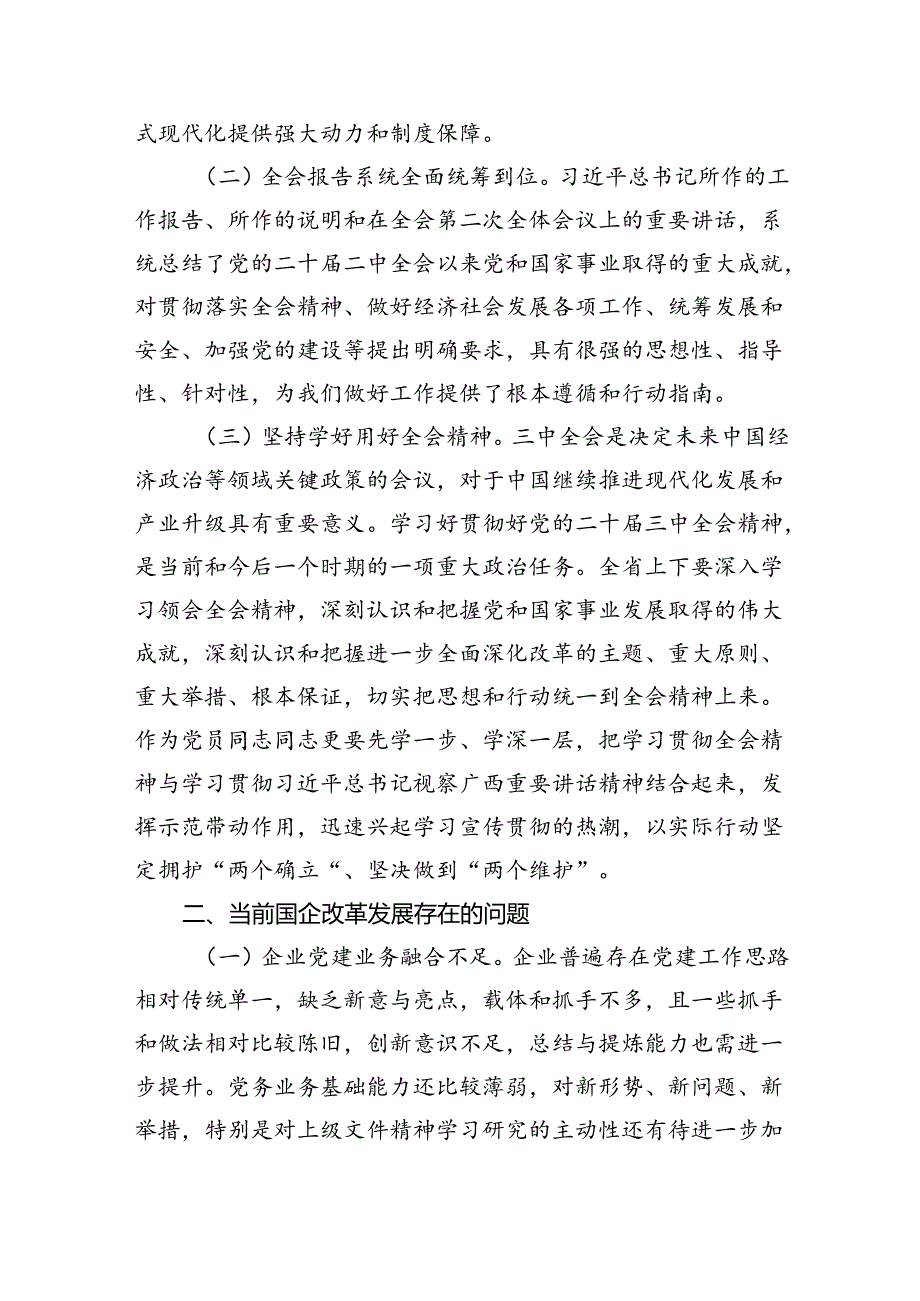 式现代化提供强大动力和制度保障。

（二）全会报告系统全面统筹到位。习近平总书记所作的工作报告、所作的说明和在全会第二次全体会议上的重要讲话，系统总结了党的二十届二中全会以来党和国家事业取得的重大成就，对贯彻落实全会精神、做好经济社会发展各项工作、统筹发展和安全、加强党的建设等提出明确要求，具有很强的思想性、指导性、针对性，为我们做好工作提供了根本遵循和行动指南。

（三）坚持学好用好全会精神。三中全会是决定未来中国经济政治等领域关键政策的会议，对于中国继续推进现代化发展和产业升级具有重要意义。学习好贯彻好党的二十届三中全会精神，是当前和今后一个时期的一项重大政治任务。全省上下要深入学习领会全会精神，深刻认识和把握党和国家事业发展取得的伟大成就，深刻认识和把握进一步全面深化改革的主题、重大原则、重大举措、根本保证，切实把思想和行动统一到全会精神上来。作为党员同志同志更要先学一步、学深一层，把学习贯彻全会精神与学习贯彻习近平总书记视察广西重要讲话精神结合起来，发挥示范带动作用，迅速兴起学习宣传贯彻的热潮，以实际行动坚定拥护“两个确立“、坚决做到“两个维护”。

二、当前国企改革发展存在的问题

（一）企业党建业务融合不足。企业普遍存在党建工作思路相对传统单一，缺乏新意与亮点，载体和抓手不多，且一些抓手和做法相对比较陈旧，创新意识不足，总结与提炼能力也需进一步提升。党务业务基础能力还比较薄弱，对新形势、新问题、新举措，特别是对上级文件精神学习研究的主动性还有待进一步加